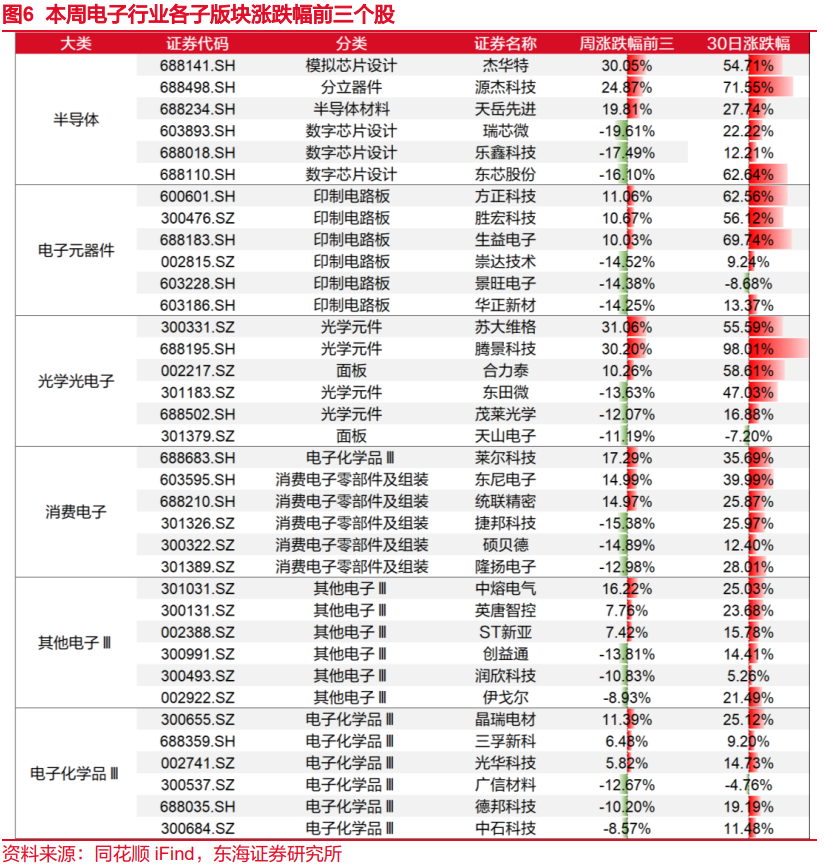 图6 本周电子行业各子版块涨跌幅前三个股

| 大类 | 证券代码 | 分类 | 证券名称 | 周涨跌幅前三 | 30日涨跌幅 |
|---|---|---|---|---|---|
| 半导体 | 688141.SH | 模拟芯片设计 | 杰华特 | 30.05% | 54.71% |
| | 688498.SH | 分立器件 | 源杰科技 | 24.87% | 71.55% |
| | 688234.SH | 半导体材料 | 天岳先进 | 19.81% | 27.74% |
| | 603893.SH | 数字芯片设计 | 瑞芯微 | -19.61% | 22.22% |
| | 688018.SH | 数字芯片设计 | 乐鑫科技 | -17.49% | 12.21% |
| | 688110.SH | 数字芯片设计 | 东芯股份 | -16.10% | 62.64% |
| 电子元器件 | 600601.SH | 印制电路板 | 方正科技 | 11.06% | 62.56% |
| | 300476.SZ | 印制电路板 | 胜宏科技 | 10.67% | 56.12% |
| | 688183.SH | 印制电路板 | 生益电子 | 10.03% | 69.74% |
| | 002815.SZ | 印制电路板 | 崇达技术 | -14.52% | 9.24% |
| | 603228.SH | 印制电路板 | 景旺电子 | -14.38% | -8.68% |
| | 603186.SH | 印制电路板 | 华正新材 | -14.25% | 13.37% |
| 光学光电子 | 300331.SZ | 光学元件 | 苏大维格 | 31.06% | 55.59% |
| | 688195.SH | 光学元件 | 腾景科技 | 30.20% | 98.01% |
| | 002217.SZ | 面板 | 合力泰 | 10.26% | 58.61% |
| | 301183.SZ | 光学元件 | 东田微 | -13.63% | 47.03% |
| | 688502.SH | 光学元件 | 茂莱光学 | -12.07% | 16.88% |
| | 301379.SZ | 面板 | 天山电子 | -11.19% | -7.20% |
| 消费电子 | 688683.SH | 电子化学品Ⅲ | 莱尔科技 | 17.29% | 35.69% |
| | 603595.SH | 消费电子零部件及组装 | 东尼电子 | 14.99% | 39.99% |
| | 688210.SH | 消费电子零部件及组装 | 统联精密 | 14.97% | 25.87% |
| | 301326.SZ | 消费电子零部件及组装 | 捷邦科技 | -15.38% | 25.97% |
| | 300322.SZ | 消费电子零部件及组装 | 硕贝德 | -14.89% | 12.40% |
| | 301389.SZ | 消费电子零部件及组装 | 隆扬电子 | -12.98% | 28.01% |
| 其他电子Ⅲ | 301031.SZ | 其他电子Ⅲ | 中熔电气 | 16.22% | 25.03% |
| | 300131.SZ | 其他电子Ⅲ | 英唐智控 | 7.76% | 23.68% |
| | 002388.SZ | 其他电子Ⅲ | ST新亚 | 7.42% | 15.78% |
| | 300991.SZ | 其他电子Ⅲ | 创益通 | -13.81% | 14.41% |
| | 300493.SZ | 其他电子Ⅲ | 润欣科技 | -10.83% | 5.26% |
| | 002922.SZ | 其他电子Ⅲ | 伊戈尔 | -8.93% | 21.49% |
| 电子化学品Ⅲ | 300655.SZ | 电子化学品Ⅲ | 晶瑞电材 | 11.39% | 25.12% |
| | 688359.SH | 电子化学品Ⅲ | 三孚新科 | 6.48% | 9.20% |
| | 002741.SZ | 电子化学品Ⅲ | 光华科技 | 5.82% | 14.73% |
| | 300537.SZ | 电子化学品Ⅲ | 广信材料 | -12.67% | -4.76% |
| | 688035.SH | 电子化学品Ⅲ | 德邦科技 | -10.20% | 19.19% |
| | 300684.SZ | 电子化学品Ⅲ | 中石科技 | -8.57% | 11.48% |

资料来源：同花顺 iFind，东海证券研究所